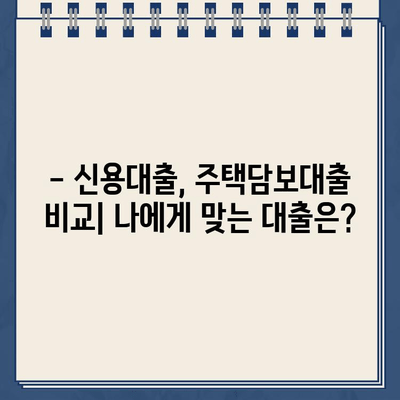 – 신용대출, 주택담보대출 비교| 나에게 맞는 대출은?